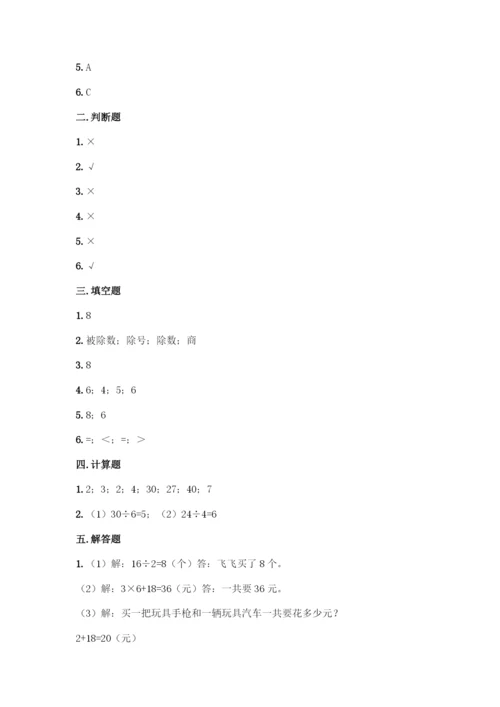 5. A

6. C

二. 判断题

1. ×

2. √

3. ×

4. ×

5. ×

6. √

三. 填空题

1. 8

2. 被除数；除号；除数；商

3. 8

4. 6；4；5；6

5. 8；6

6. =；<；=；>

四. 计算题

1. 2；3；2；4；30；27；40；7

2. （1）$30÷6=5$；（2）$24÷4=6$

五. 解答题

1. （1）解：$16÷2=8$（个）答：飞飞买了 8 个。

（2）解：$3×6+18=36$（元）答：一共要 36 元。

（3）解：买一把玩具手枪和一辆玩具汽车一共要花多少元？

$2+18=20$（元）